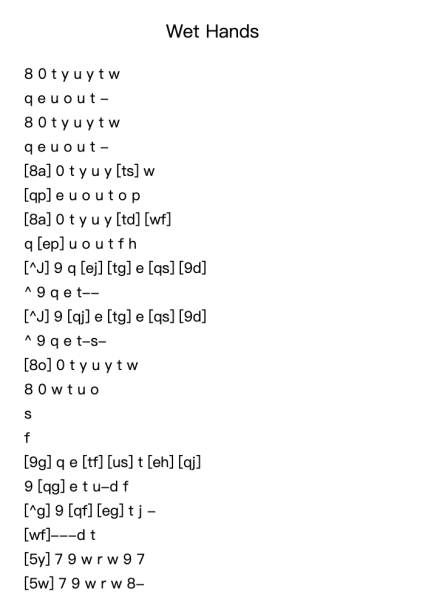 Wet Hands

8 0 t y u y t w

q e u o u t –

8 0 t y u y t w

q e u o u t –

[8a] 0 t y u y [ts] w

[qp] e u o u t o p

[8a] 0 t y u y [td] [wf]

q [ep] u o u t f h

[^J] 9 q [ej] [tg] e [qs] [9d]

^ 9 q e t––

[^J] 9 [qj] e [tg] e [qs] [9d]

^ 9 q e t–s–

[8o] 0 t y u y t w

8 0 w t u o

s

f

[9g] q e [tf] [us] t [eh] [qj]

9 [qg] e t u–d f

[^g] 9 [qf] [eg] t j –

[wf]–––d t

[5y] 7 9 w r w 9 7

[5w] 7 9 w r w 8–